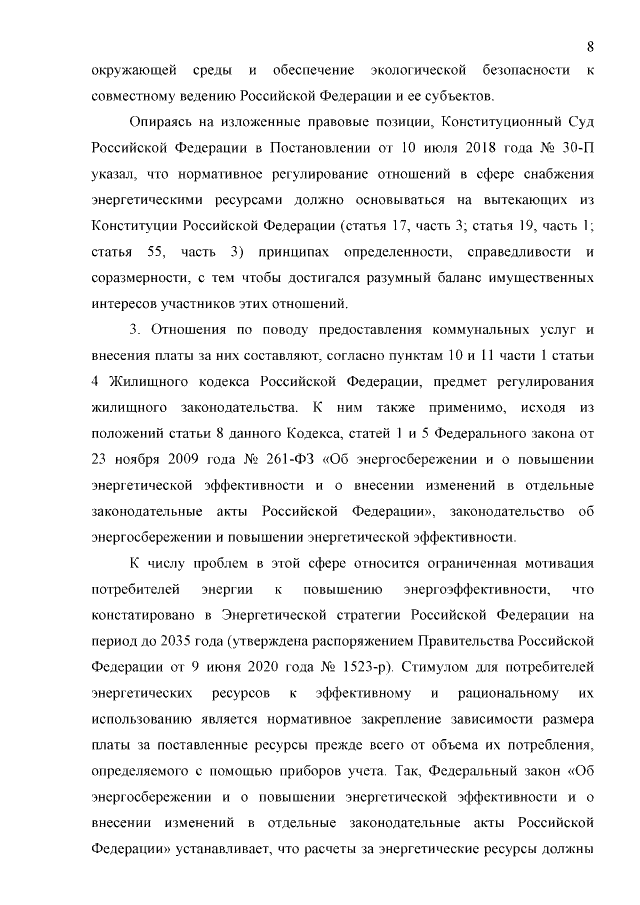 8

окружающей среды и обеспечение экологической безопасности к совместному ведению Российской Федерации и ее субъектов.

Опираясь на изложенные правовые позиции, Конституционный Суд Российской Федерации в Постановлении от 10 июля 2018 года № 30-П указал, что нормативное регулирование отношений в сфере снабжения энергетическими ресурсами должно основываться на вытекающих из Конституции Российской Федерации (статья 17, часть 3; статья 19, часть 1; статья 55, часть 3) принципах определенности, справедливости и соразмерности, с тем чтобы достигался разумный баланс имущественных интересов участников этих отношений.

3. Отношения по поводу предоставления коммунальных услуг и внесения платы за них составляют, согласно пунктам 10 и 11 части 1 статьи 4 Жилищного кодекса Российской Федерации, предмет регулирования жилищного законодательства. К ним также применимо, исходя из положений статьи 8 данного Кодекса, статей 1 и 5 Федерального закона от 23 ноября 2009 года № 261-ФЗ «Об энергосбережении и о повышении энергетической эффективности и о внесении изменений в отдельные законодательные акты Российской Федерации», законодательство об энергосбережении и повышении энергетической эффективности.

К числу проблем в этой сфере относится ограниченная мотивация потребителей энергии к повышению энергоэффективности, что констатировано в Энергетической стратегии Российской Федерации на период до 2035 года (утверждена распоряжением Правительства Российской Федерации от 9 июня 2020 года № 1523-р). Стимулом для потребителей энергетических ресурсов к эффективному и рациональному их использованию является нормативное закрепление зависимости размера платы за поставленные ресурсы прежде всего от объема их потребления, определяемого с помощью приборов учета. Так, Федеральный закон «Об энергосбережении и о повышении энергетической эффективности и о внесении изменений в отдельные законодательные акты Российской Федерации» устанавливает, что расчеты за энергетические ресурсы должны